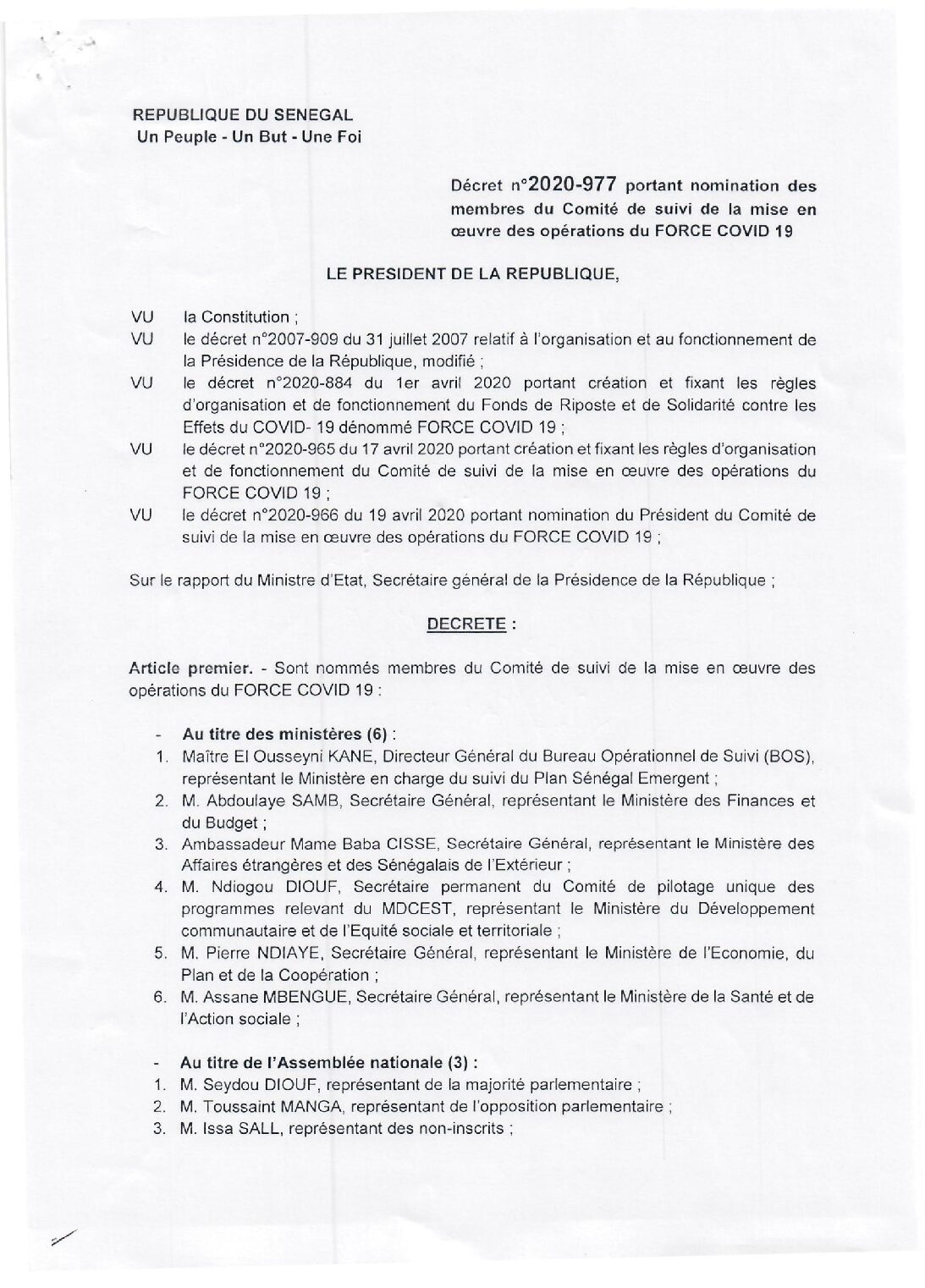 REPUBLIQUE DU SENEGAL
Un Peuple - Un But - Une Foi

Décret n°2020-977 portant nomination des membres du Comité de suivi de la mise en œuvre des opérations du FORCE COVID 19

LE PRESIDENT DE LA REPUBLIQUE,

VU la Constitution ;
VU le décret n°2007-909 du 31 juillet 2007 relatif à l'organisation et au fonctionnement de la Présidence de la République, modifié ;
VU le décret n°2020-884 du 1er avril 2020 portant création et fixant les règles d'organisation et de fonctionnement du Fonds de Riposte et de Solidarité contre les Effets du COVID- 19 dénommé FORCE COVID 19 ;
VU le décret n°2020-965 du 17 avril 2020 portant création et fixant les règles d'organisation et de fonctionnement du Comité de suivi de la mise en œuvre des opérations du FORCE COVID 19 ;
VU le décret n°2020-966 du 19 avril 2020 portant nomination du Président du Comité de suivi de la mise en œuvre des opérations du FORCE COVID 19 ;

Sur le rapport du Ministre d'Etat, Secrétaire général de la Présidence de la République ;

DECRETE :

Article premier. - Sont nommés membres du Comité de suivi de la mise en œuvre des opérations du FORCE COVID 19 :

- Au titre des ministères (6) :
1. Maître El Ousseyni KANE, Directeur Général du Bureau Opérationnel de Suivi (BOS), représentant le Ministère en charge du suivi du Plan Sénégal Emergent ;
2. M. Abdoulaye SAMB, Secrétaire Général, représentant le Ministère des Finances et du Budget ;
3. Ambassadeur Mame Baba CISSE, Secrétaire Général, représentant le Ministère des Affaires étrangères et des Sénégalais de l'Extérieur ;
4. M. Ndiogou DIOUF, Secrétaire permanent du Comité de pilotage unique des programmes relevant du MDCEST, représentant le Ministère du Développement communautaire et de l'Equité sociale et territoriale ;
5. M. Pierre NDIAYE, Secrétaire Général, représentant le Ministère de l'Economie, du Plan et de la Coopération ;
6. M. Assane MBENGUE, Secrétaire Général, représentant le Ministère de la Santé et de l'Action sociale ;

- Au titre de l'Assemblée nationale (3) :
1. M. Seydou DIOUF, représentant de la majorité parlementaire ;
2. M. Toussaint MANGA, représentant de l'opposition parlementaire ;
3. M. Issa SALL, représentant des non-inscrits ;